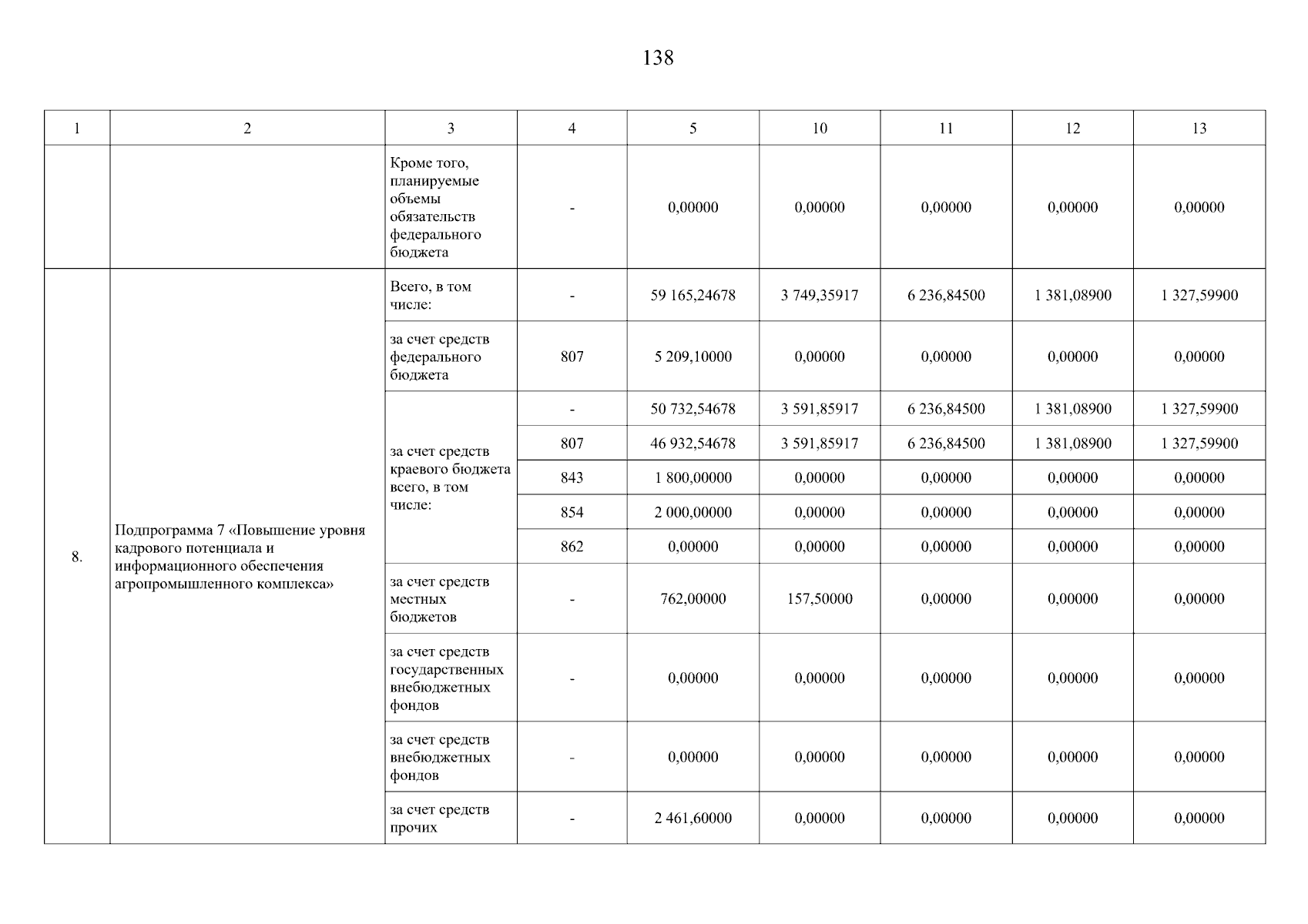 138

| 1 | 2 | 3 | 4 | 5 | 10 | 11 | 12 | 13 |
|---|---|---|---|---|---|---|---|---|
| | | Кроме того, планируемые объемы обязательств федерального бюджета | - | 0,00000 | 0,00000 | 0,00000 | 0,00000 | 0,00000 |
| 8. | Подпрограмма 7 «Повышение уровня кадрового потенциала и информационного обеспечения агропромышленного комплекса» | Всего, в том числе: | - | 59 165,24678 | 3 749,35917 | 6 236,84500 | 1 381,08900 | 1 327,59900 |
| | | за счет средств федерального бюджета | 807 | 5 209,10000 | 0,00000 | 0,00000 | 0,00000 | 0,00000 |
| | | за счет средств краевого бюджета всего, в том числе: | - | 50 732,54678 | 3 591,85917 | 6 236,84500 | 1 381,08900 | 1 327,59900 |
| | | | 807 | 46 932,54678 | 3 591,85917 | 6 236,84500 | 1 381,08900 | 1 327,59900 |
| | | | 843 | 1 800,00000 | 0,00000 | 0,00000 | 0,00000 | 0,00000 |
| | | | 854 | 2 000,00000 | 0,00000 | 0,00000 | 0,00000 | 0,00000 |
| | | | 862 | 0,00000 | 0,00000 | 0,00000 | 0,00000 | 0,00000 |
| | | за счет средств местных бюджетов | - | 762,00000 | 157,50000 | 0,00000 | 0,00000 | 0,00000 |
| | | за счет средств государственных внебюджетных фондов | - | 0,00000 | 0,00000 | 0,00000 | 0,00000 | 0,00000 |
| | | за счет средств внебюджетных фондов | - | 0,00000 | 0,00000 | 0,00000 | 0,00000 | 0,00000 |
| | | за счет средств прочих | - | 2 461,60000 | 0,00000 | 0,00000 | 0,00000 | 0,00000 |